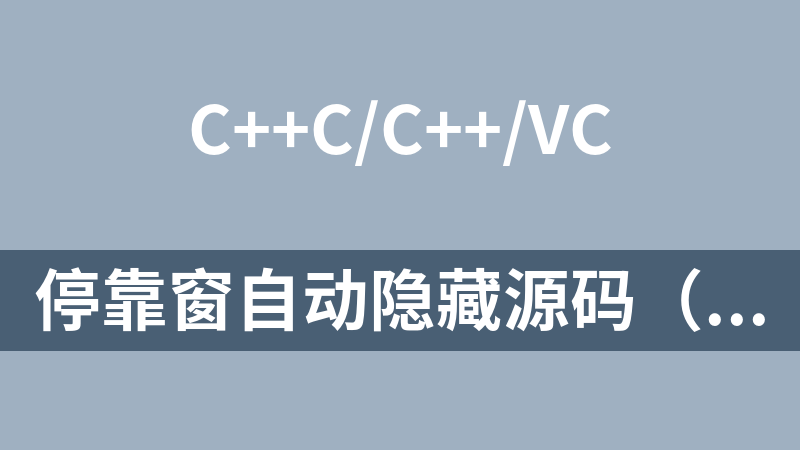 C++C/C++/VC

停靠窗自动隐藏源码（...